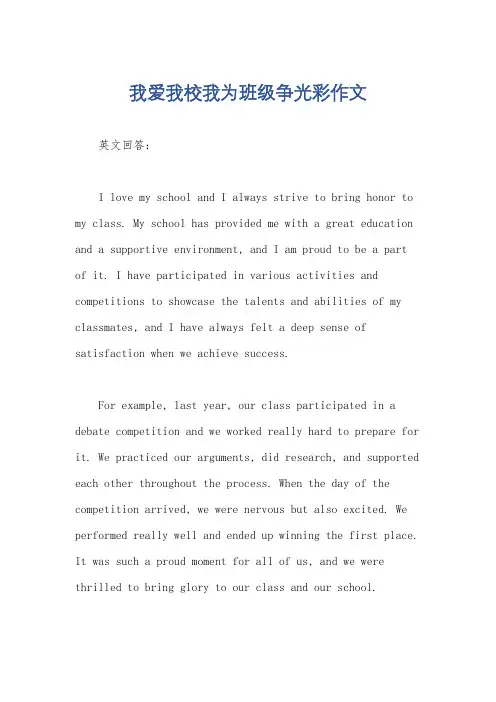 我爱我校我为班级争光彩作文

英文回答：

I love my school and I always strive to bring honor to my class. My school has provided me with a great education and a supportive environment, and I am proud to be a part of it. I have participated in various activities and competitions to showcase the talents and abilities of my classmates, and I have always felt a deep sense of satisfaction when we achieve success.

For example, last year, our class participated in a debate competition and we worked really hard to prepare for it. We practiced our arguments, did research, and supported each other throughout the process. When the day of the competition arrived, we were nervous but also excited. We performed really well and ended up winning the first place. It was such a proud moment for all of us, and we were thrilled to bring glory to our class and our school.